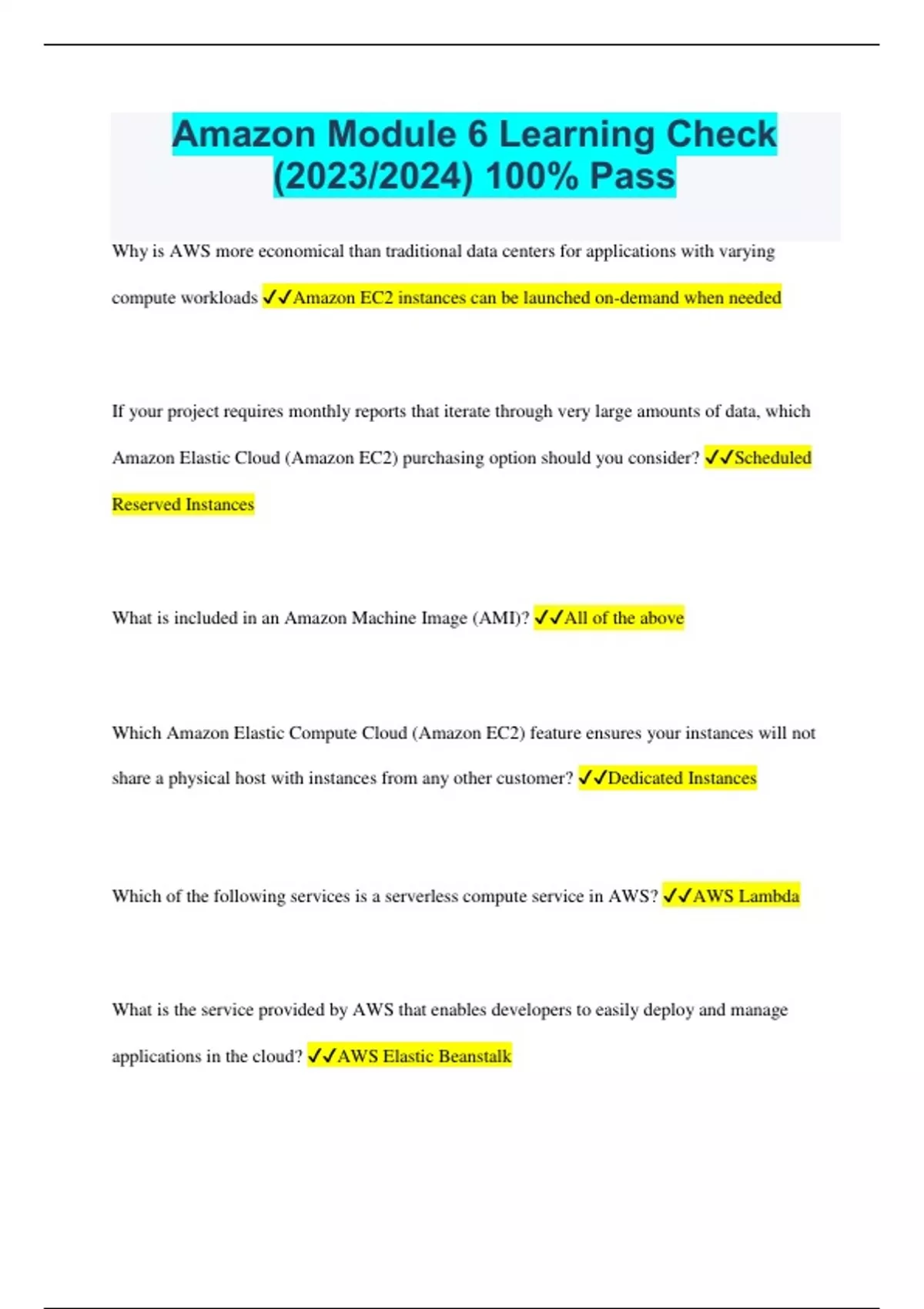 Amazon Module 6 Learning Check (2023/2024) 100% Pass

Why is AWS more economical than traditional data centers for applications with varying compute workloads ✓✓Amazon EC2 instances can be launched on-demand when needed

If your project requires monthly reports that iterate through very large amounts of data, which Amazon Elastic Cloud (Amazon EC2) purchasing option should you consider? ✓✓Scheduled Reserved Instances

What is included in an Amazon Machine Image (AMI)? ✓✓All of the above

Which Amazon Elastic Compute Cloud (Amazon EC2) feature ensures your instances will not share a physical host with instances from any other customer? ✓✓Dedicated Instances

Which of the following services is a serverless compute service in AWS? ✓✓AWS Lambda

What is the service provided by AWS that enables developers to easily deploy and manage applications in the cloud? ✓✓AWS Elastic Beanstalk